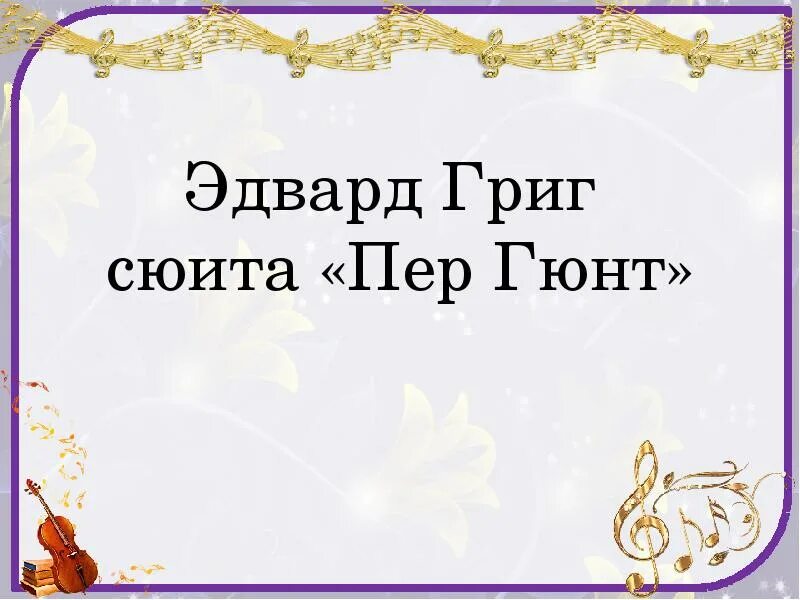 Эдвард Григ
сюита «Пер Гюнт»